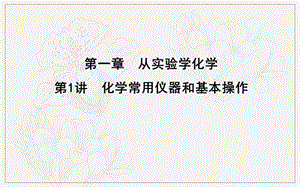 第一章　从实验学化学

第1讲　化学常用仪器和基本操作